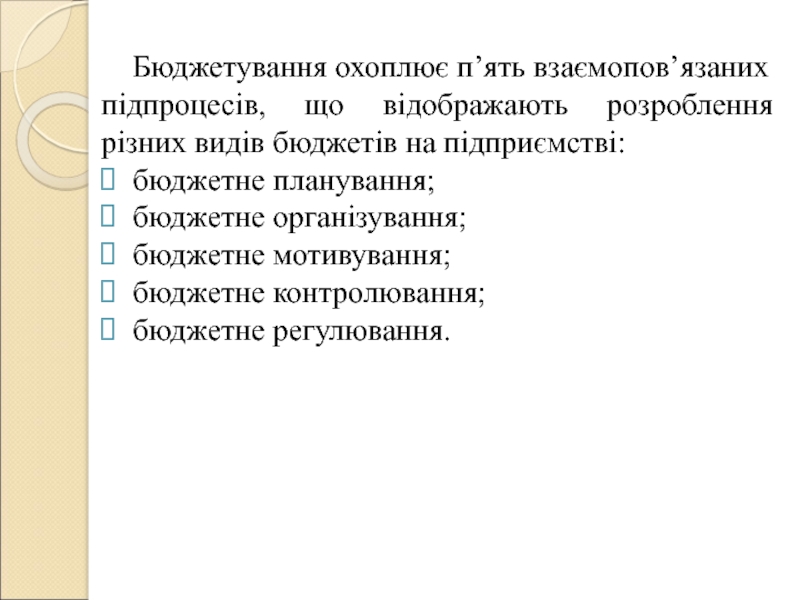 Бюджетування охоплює п’ять взаємопов’язаних підпроцесів, що відображають розроблення різних видів бюджетів на підприємстві:

- бюджетне планування;
- бюджетне організування;
- бюджетне мотивування;
- бюджетне контролювання;
- бюджетне регулювання.